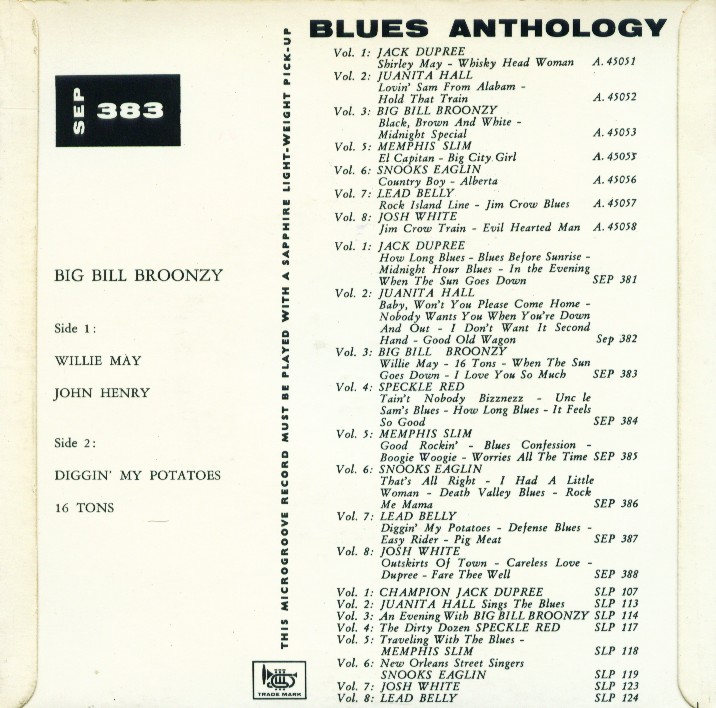 SEP 383

BIG BILL BROONZY

Side 1:

WILLIE MAY

JOHN HENRY

Side 2:

DIGGIN' MY POTATOES

16 TONS

THIS MICROGROOVE RECORD MUST BE PLAYED WITH A SAPPHIRE LIGHT-WEIGHT PICK-UP

TRADE MARK

BLUES ANTHOLOGY

Vol. 1: JACK DUPREE
Shirley May - Whisky Head Woman A. 45051
Vol. 2: JUANITA HALL
Lovin' Sam From Alabam - Hold That Train A. 45052
Vol. 3: BIG BILL BROONZY
Black, Brown And White - Midnight Special A. 45053
Vol. 5: MEMPHIS SLIM
El Capitan - Big City Girl A. 45055
Vol. 6: SNOOKS EAGLIN
Country Boy - Alberta A. 45056
Vol. 7: LEAD BELLY
Rock Island Line - Jim Crow Blues A. 45057
Vol. 8: JOSH WHITE
Jim Crow Train - Evil Hearted Man A. 45058

Vol. 1: JACK DUPREE
How Long Blues - Blues Before Sunrise - Midnight Hour Blues - In the Evening When The Sun Goes Down SEP 381
Vol. 2: JUANITA HALL
Baby, Won't You Please Come Home - Nobody Wants You When You're Down And Out - I Don't Want It Second Hand - Good Old Wagon Sep 382
Vol. 3: BIG BILL BROONZY
Willie May - 16 Tons - When The Sun Goes Down - I Love You So Much SEP 383
Vol. 4: SPECKLE RED
Tain't Nobody Bizznezz - Unc le Sam's Blues - How Long Blues - It Feels So Good SEP 384
Vol. 5: MEMPHIS SLIM
Good Rockin' - Blues Confession - Boogie Woogie - Worries All The Time SEP 385
Vol. 6: SNOOKS EAGLIN
That's All Right - I Had A Little Woman - Death Valley Blues - Rock Me Mama SEP 386
Vol. 7: LEAD BELLY
Diggin' My Potatoes - Defense Blues - Easy Rider - Pig Meat SEP 387
Vol. 8: JOSH WHITE
Outskirts Of Town - Careless Love - Dupree - Fare Thee Well SEP 388

Vol. 1: CHAMPION JACK DUPREE SLP 107
Vol. 2: JUANITA HALL Sings The Blues SLP 113
Vol. 3: An Evening With BIG BILL BROONZY SLP 114
Vol. 4: The Dirty Dozen SPECKLE RED SLP 117
Vol. 5: Traveling With The Blues - MEMPHIS SLIM SLP 118
Vol. 6: New Orleans Street Singers SNOOKS EAGLIN SLP 119
Vol. 7: JOSH WHITE SLP 123
Vol. 8: LEAD BELLY SLP 124